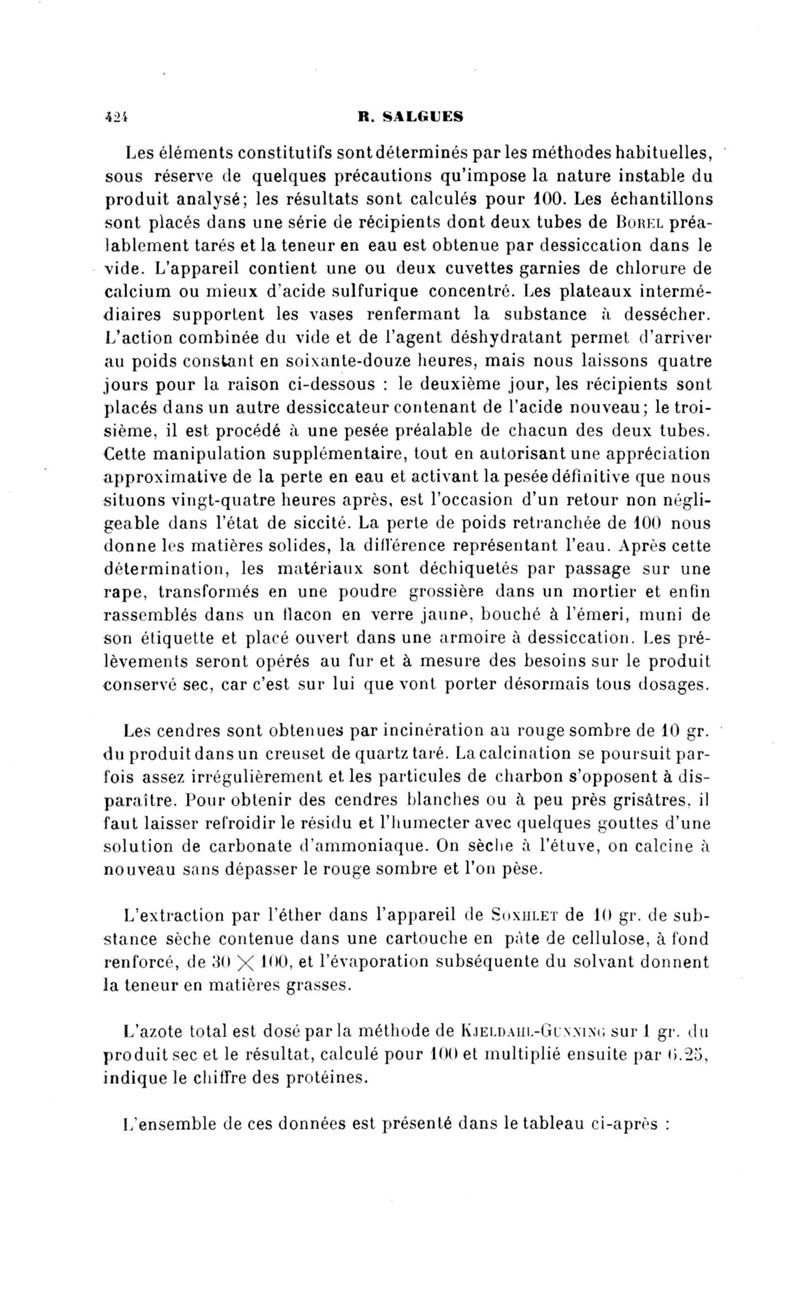 424 R. SALGUES

Les éléments constitutifs sont déterminés par les méthodes habituelles, sous réserve de quelques précautions qu'impose la nature instable du produit analysé; les résultats sont calculés pour 100. Les échantillons sont placés dans une série de récipients dont deux tubes de Borel préalablement tarés et la teneur en eau est obtenue par dessiccation dans le vide. L'appareil contient une ou deux cuvettes garnies de chlorure de calcium ou mieux d'acide sulfurique concentré. Les plateaux intermédiaires supportent les vases renfermant la substance à dessécher. L'action combinée du vide et de l'agent déshydratant permet d'arriver au poids constant en soixante-douze heures, mais nous laissons quatre jours pour la raison ci-dessous : le deuxième jour, les récipients sont placés dans un autre dessiccateur contenant de l'acide nouveau; le troisième, il est procédé à une pesée préalable de chacun des deux tubes. Cette manipulation supplémentaire, tout en autorisant une appréciation approximative de la perte en eau et activant la pesée définitive que nous situons vingt-quatre heures après, est l'occasion d'un retour non négligeable dans l'état de siccité. La perte de poids retranchée de 100 nous donne les matières solides, la différence représentant l'eau. Après cette détermination, les matériaux sont déchiquetés par passage sur une rape, transformés en une poudre grossière dans un mortier et enfin rassemblés dans un flacon en verre jaune, bouché à l'émeri, muni de son étiquette et placé ouvert dans une armoire à dessiccation. Les prélèvements seront opérés au fur et à mesure des besoins sur le produit conservé sec, car c'est sur lui que vont porter désormais tous dosages.

Les cendres sont obtenues par incinération au rouge sombre de 10 gr. du produit dans un creuset de quartz taré. La calcination se poursuit parfois assez irrégulièrement et les particules de charbon s'opposent à disparaître. Pour obtenir des cendres blanches ou à peu près grisâtres, il faut laisser refroidir le résidu et l'humecter avec quelques gouttes d'une solution de carbonate d'ammoniaque. On sèche à l'étuve, on calcine à nouveau sans dépasser le rouge sombre et l'on pèse.

L'extraction par l'éther dans l'appareil de Soxhlet de 10 gr. de substance sèche contenue dans une cartouche en pâte de cellulose, à fond renforcé, de $30 \times 100$, et l'évaporation subséquente du solvant donnent la teneur en matières grasses.

L'azote total est dosé par la méthode de Kjeldahl-Gunning sur 1 gr. du produit sec et le résultat, calculé pour 100 et multiplié ensuite par 6.25, indique le chiffre des protéines.

L'ensemble de ces données est présenté dans le tableau ci-après :